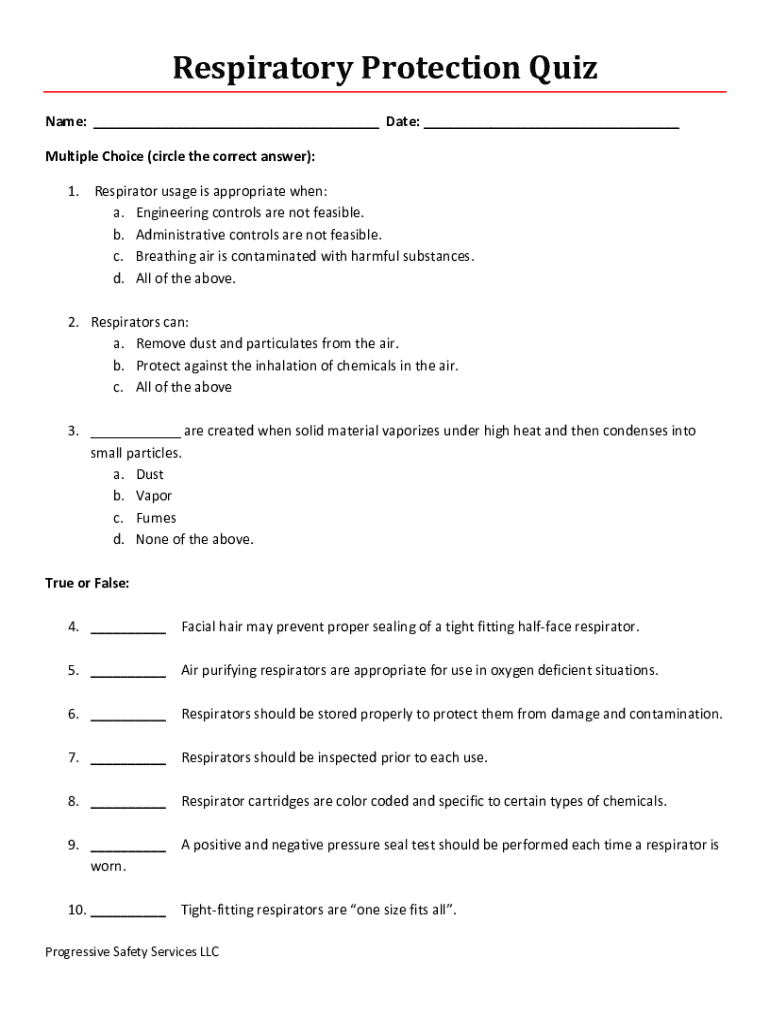 Respiratory Protection Quiz

Name: ______________________________________ Date: __________________________________

Multiple Choice (circle the correct answer):

1. Respirator usage is appropriate when:
a. Engineering controls are not feasible.
b. Administrative controls are not feasible.
c. Breathing air is contaminated with harmful substances.
d. All of the above.

2. Respirators can:
a. Remove dust and particulates from the air.
b. Protect against the inhalation of chemicals in the air.
c. All of the above

3. ____________ are created when solid material vaporizes under high heat and then condenses into small particles.
a. Dust
b. Vapor
c. Fumes
d. None of the above.

True or False:

4. __________ Facial hair may prevent proper sealing of a tight fitting half-face respirator.

5. __________ Air purifying respirators are appropriate for use in oxygen deficient situations.

6. __________ Respirators should be stored properly to protect them from damage and contamination.

7. __________ Respirators should be inspected prior to each use.

8. __________ Respirator cartridges are color coded and specific to certain types of chemicals.

9. __________ A positive and negative pressure seal test should be performed each time a respirator is worn.

10. __________ Tight-fitting respirators are "one size fits all".

Progressive Safety Services LLC